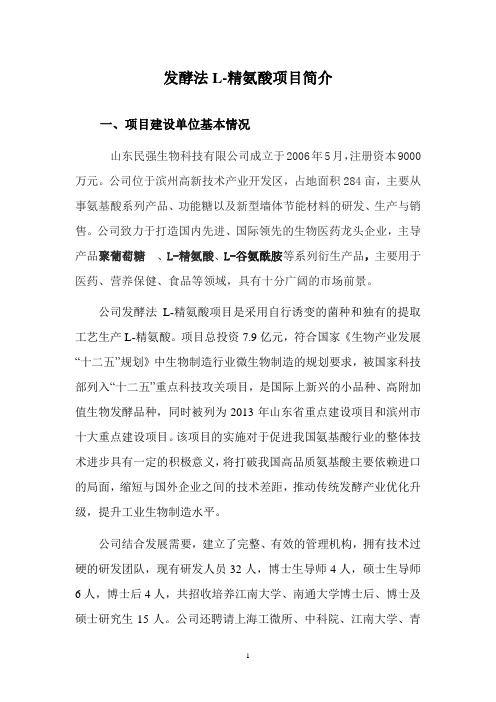 发酵法 L-精氨酸项目简介

一、项目建设单位基本情况

山东民强生物科技有限公司成立于2006年5月，注册资本9000万元。公司位于滨州高新技术产业开发区，占地面积284亩，主要从事氨基酸系列产品、功能糖以及新型墙体节能材料的研发、生产与销售。公司致力于打造国内先进、国际领先的生物医药龙头企业，主导产品聚葡萄糖 、L-精氨酸、L-谷氨酰胺等系列衍生产品，主要用于医药、营养保健、食品等领域，具有十分广阔的市场前景。

公司发酵法 L-精氨酸项目是采用自行诱变的菌种和独有的提取工艺生产 L-精氨酸。项目总投资 7.9 亿元，符合国家《生物产业发展“十二五”规划》中生物制造行业微生物制造的规划要求，被国家科技部列入“十二五”重点科技攻关项目，是国际上新兴的小品种、高附加值生物发酵品种，同时被列为 2013 年山东省重点建设项目和滨州市十大重点建设项目。该项目的实施对于促进我国氨基酸行业的整体技术进步具有一定的积极意义，将打破我国高品质氨基酸主要依赖进口的局面，缩短与国外企业之间的技术差距，推动传统发酵产业优化升级，提升工业生物制造水平。

公司结合发展需要，建立了完整、有效的管理机构，拥有技术过硬的研发团队，现有研发人员 32 人，博士生导师 4 人，硕士生导师 6 人，博士后 4 人，共招收培养江南大学、南通大学博士后、博士及硕士研究生 15 人。公司还聘请上海工微所、中科院、江南大学、青

1